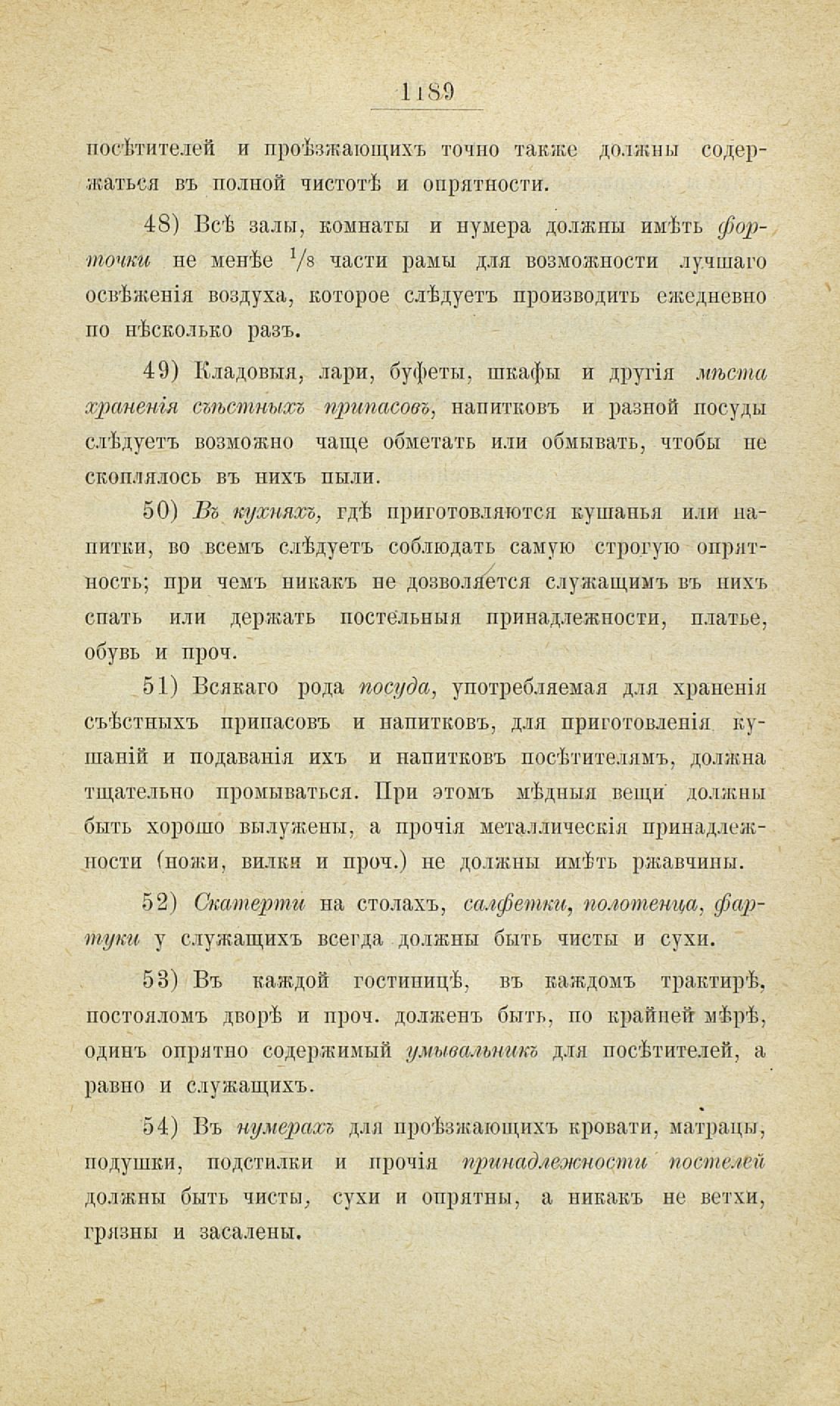 1189

посѣтителей и проѣзжающихъ точно также должны содержаться въ полной чистотѣ и опрятности.

48) Всѣ залы, комнаты и нумера должны имѣть форточки не менѣе $1/8$ части рамы для возможности лучшаго освѣженія воздуха, которое слѣдуетъ производить ежедневно по нѣсколько разъ.

49) Кладовыя, лари, буфеты, шкафы и другія мѣста храненія съѣстныхъ припасовъ, напитковъ и разной посуды слѣдуетъ возможно чаще обметать или обмывать, чтобы не скоплялось въ нихъ пыли.

50) Въ кухняхъ, гдѣ приготовляются кушанья или напитки, во всемъ слѣдуетъ соблюдать самую строгую опрятность; при чемъ никакъ не дозволяется служащимъ въ нихъ спать или держать постельныя принадлежности, платье, обувь и проч.

51) Всякаго рода посуда, употребляемая для храненія съѣстныхъ припасовъ и напитковъ, для приготовленія кушаній и подаванія ихъ и напитковъ посѣтителямъ, должна тщательно промываться. При этомъ мѣдныя вещи должны быть хорошо вылужены, а прочія металлическія принадлежности (ножи, вилки и проч.) не должны имѣть ржавчины.

52) Скатерти на столахъ, салфетки, полотенца, фартуки у служащихъ всегда должны быть чисты и сухи.

53) Въ каждой гостиницѣ, въ каждомъ трактирѣ, постояломъ дворѣ и проч. долженъ быть, по крайней мѣрѣ, одинъ опрятно содержимый умывальникъ для посѣтителей, а равно и служащихъ.

54) Въ нумерахъ для проѣзжающихъ кровати, матрацы, подушки, подстилки и прочія принадлежности постелей должны быть чисты, сухи и опрятны, а никакъ не ветхи, грязны и засалены.